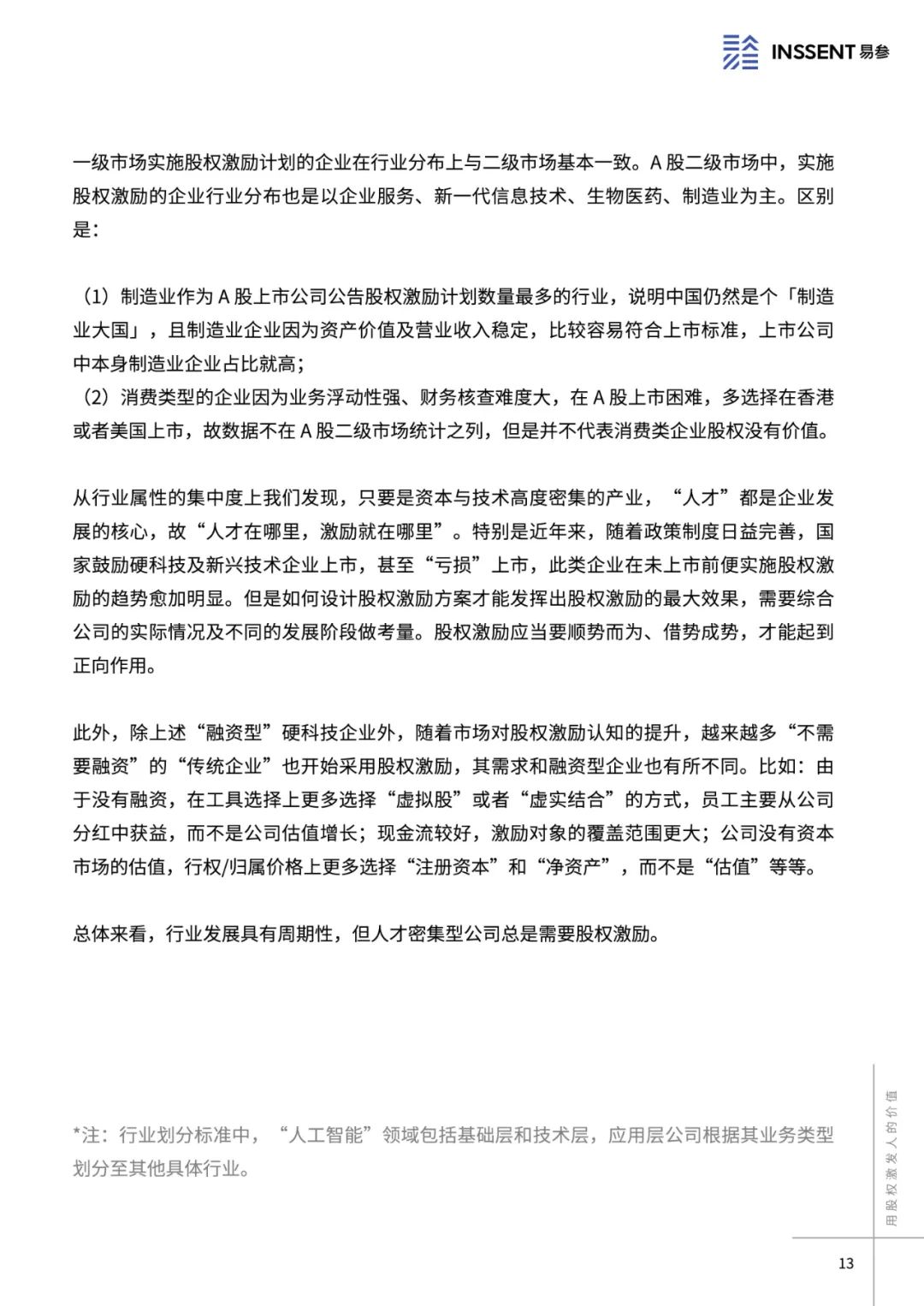 INSSENT 易参

一级市场实施股权激励计划的企业在行业分布上与二级市场基本一致。A 股二级市场中，实施股权激励的企业行业分布也是以企业服务、新一代信息技术、生物医药、制造业为主。区别是：

（1）制造业作为 A 股上市公司公告股权激励计划数量最多的行业，说明中国仍然是个「制造业大国」，且制造业企业因为资产价值及营业收入稳定，比较容易符合上市标准，上市公司中本身制造业企业占比就高；
（2）消费类型的企业因为业务浮动性强、财务核查难度大，在 A 股上市困难，多选择在香港或者美国上市，故数据不在 A 股二级市场统计之列，但是并不代表消费类企业股权没有价值。

从行业属性的集中度上我们发现，只要是资本与技术高度密集的产业，“人才”都是企业发展的核心，故“人才在哪里，激励就在哪里”。特别是近年来，随着政策制度日益完善，国家鼓励硬科技及新兴技术企业上市，甚至“亏损”上市，此类企业在未上市前便实施股权激励的趋势愈加明显。但是如何设计股权激励方案才能发挥出股权激励的最大效果，需要综合公司的实际情况及不同的发展阶段做考量。股权激励应当要顺势而为、借势成势，才能起到正向作用。

此外，除上述“融资型”硬科技企业外，随着市场对股权激励认知的提升，越来越多“不需要融资”的“传统企业”也开始采用股权激励，其需求和融资型企业也有所不同。比如：由于没有融资，在工具选择上更多选择“虚拟股”或者“虚实结合”的方式，员工主要从公司分红中获益，而不是公司估值增长；现金流较好，激励对象的覆盖范围更大；公司没有资本市场的估值，行权/归属价格上更多选择“注册资本”和“净资产”，而不是“估值”等等。

总体来看，行业发展具有周期性，但人才密集型公司总是需要股权激励。

*注：行业划分标准中，“人工智能”领域包括基础层和技术层，应用层公司根据其业务类型划分至其他具体行业。

用股权激发人的价值

13